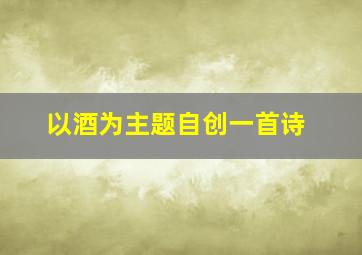 以酒为主题自创一首诗